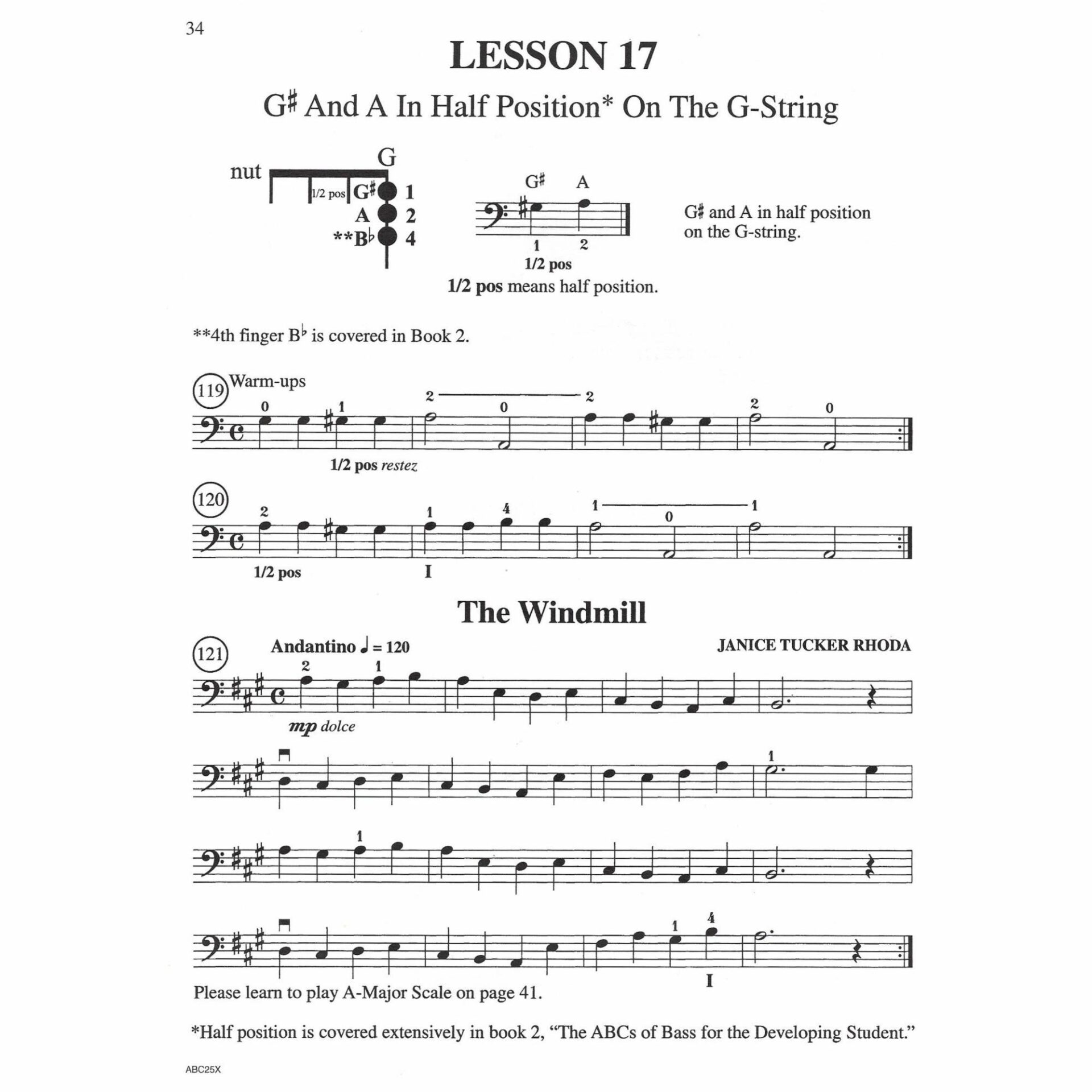 34

LESSON 17

G♯ And A In Half Position* On The G-String

nut

G

1/2 pos G♯ 1
A 2
**B♭ 4

G♯ A

1 2
1/2 pos

1/2 pos means half position.

G♯ and A in half position on the G-string.

**4th finger B♭ is covered in Book 2.

119 Warm-ups

0 1 2 0 2 2 0

1/2 pos restez

120

2 1 4 1 0 1

1/2 pos I

The Windmill

121 Andantino ♩ = 120

JANICE TUCKER RHODA

2 1

mp dolce

1

1

1 4

I

Please learn to play A-Major Scale on page 41.

*Half position is covered extensively in book 2, "The ABCs of Bass for the Developing Student."

ABC25X